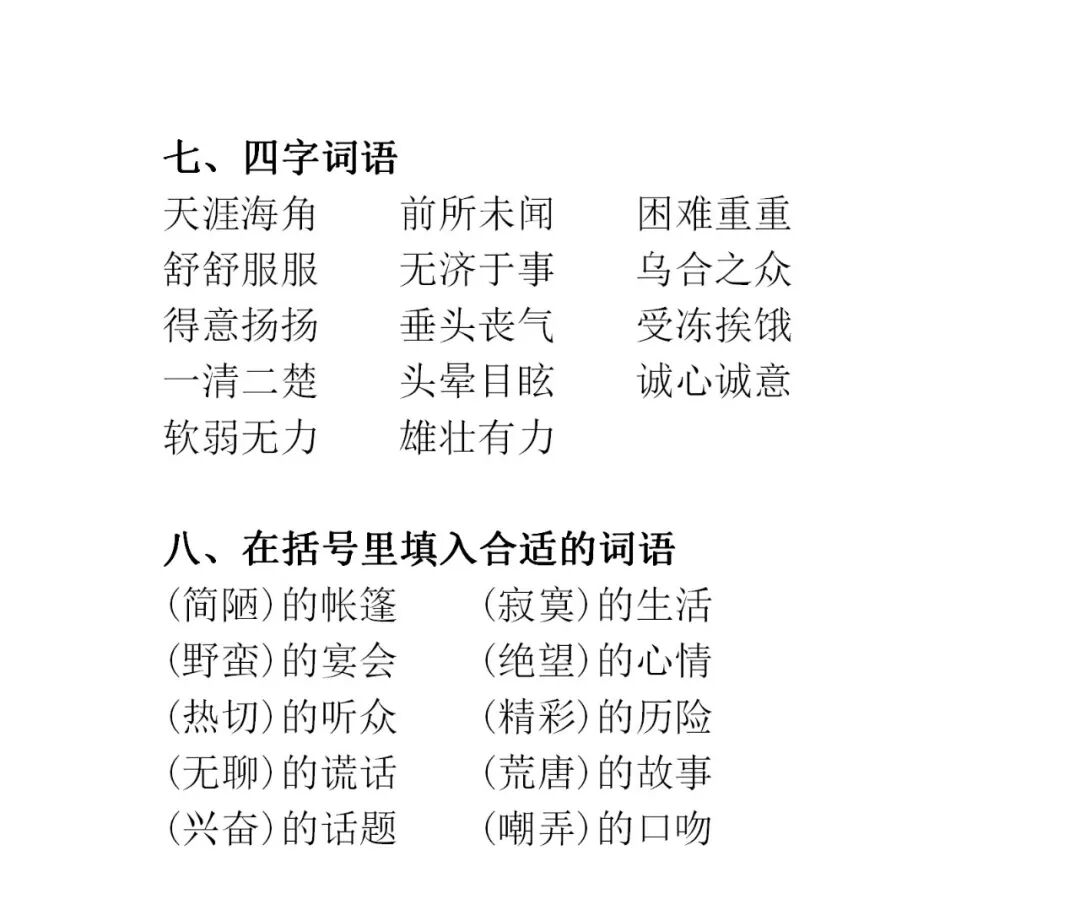 七、四字词语
天涯海角 前所未闻 困难重重
舒舒服服 无济于事 乌合之众
得意扬扬 垂头丧气 受冻挨饿
一清二楚 头晕目眩 诚心诚意
软弱无力 雄壮有力

八、在括号里填入合适的词语
(简陋)的帐篷 (寂寞)的生活
(野蛮)的宴会 (绝望)的心情
(热切)的听众 (精彩)的历险
(无聊)的谎话 (荒唐)的故事
(兴奋)的话题 (嘲弄)的口吻